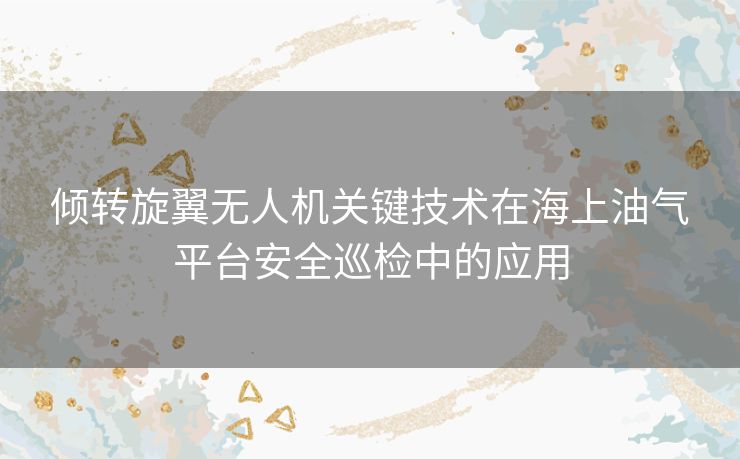 倾转旋翼无人机关键技术在海上油气平台安全巡检中的应用